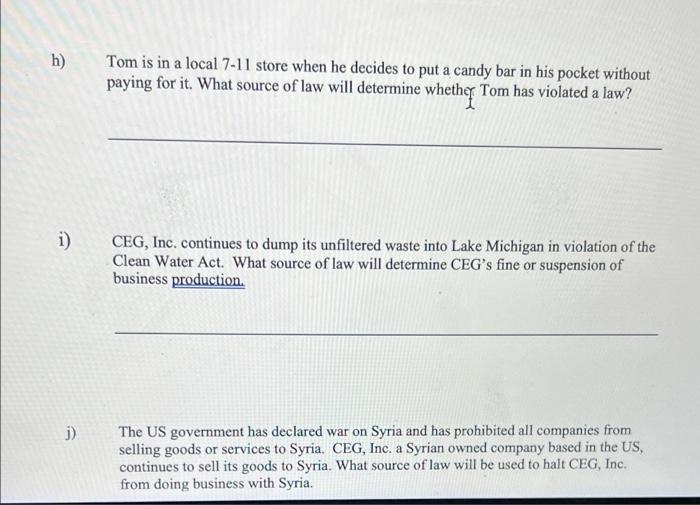 h) Tom is in a local 7-11 store when he decides to put a candy bar in his pocket without paying for it. What source of law will determine whether Tom has violated a law?

____

i) CEG, Inc. continues to dump its unfiltered waste into Lake Michigan in violation of the Clean Water Act. What source of law will determine CEG's fine or suspension of business production.

____

j) The US government has declared war on Syria and has prohibited all companies from selling goods or services to Syria. CEG, Inc. a Syrian owned company based in the US, continues to sell its goods to Syria. What source of law will be used to halt CEG, Inc. from doing business with Syria.